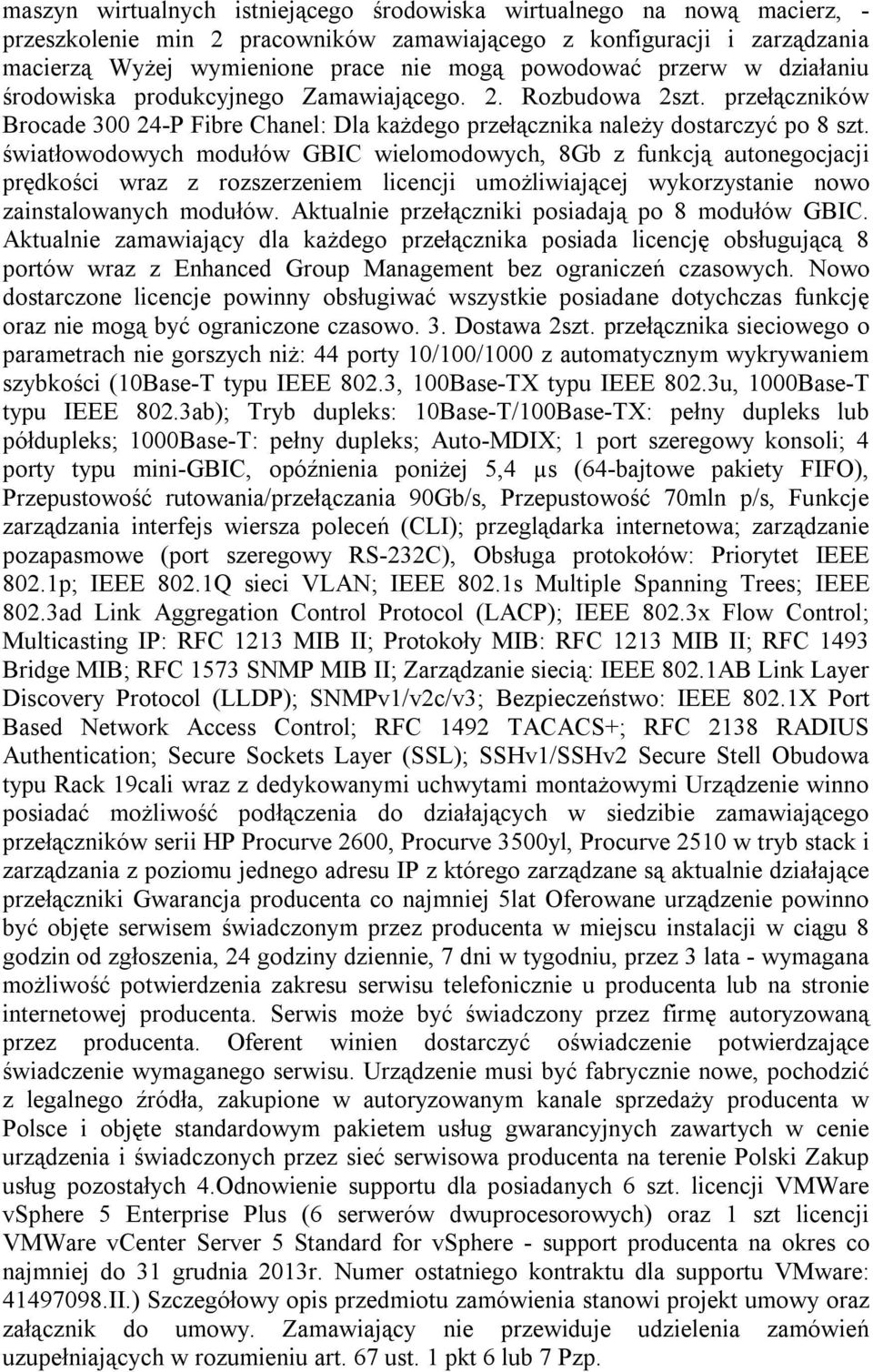 maszyn wirtualnych istniejącego środowiska wirtualnego na nową macierz, - przeszkolenie min 2 pracowników zamawiającego z konfiguracji i zarządzania macierzą Wyżej wymienione prace nie mogą powodować przerw w działaniu środowiska produkcyjnego Zamawiającego. 2. Rozbudowa 2szt. przełączników Brocade 300 24-P Fibre Chanel: Dla każdego przełącznika należy dostarczyć po 8 szt. światłowodowych modułów GBIC wielomodowych, 8Gb z funkcją autonegocjacji prędkości wraz z rozszerzeniem licencji umożliwiającej wykorzystanie nowo zainstalowanych modułów. Aktualnie przełączniki posiadają po 8 modułów GBIC. Aktualnie zamawiający dla każdego przełącznika posiada licencję obsługującą 8 portów wraz z Enhanced Group Management bez ograniczeń czasowych. Nowo dostarczone licencje powinny obsługiwać wszystkie posiadane dotychczas funkcję oraz nie mogą być ograniczone czasowo. 3. Dostawa 2szt. przełącznika sieciowego o parametrach nie gorszych niż: 44 porty 10/100/1000 z automatycznym wykrywaniem szybkości (10Base-T typu IEEE 802.3, 100Base-TX typu IEEE 802.3u, 1000Base-T typu IEEE 802.3ab); Tryb dupleks: 10Base-T/100Base-TX: pełny dupleks lub półdupleks; 1000Base-T: pełny dupleks; Auto-MDIX; 1 port szeregowy konsoli; 4 porty typu mini-GBIC, opóźnienia poniżej 5,4 µs (64-bajtowe pakiety FIFO), Przepustowość rutowania/przełączania 90Gb/s, Przepustowość 70mln p/s, Funkcje zarządzania interfejs wiersza poleceń (CLI); przeglądarka internetowa; zarządzanie pozapasmowe (port szeregowy RS-232C), Obsługa protokołów: Priorytet IEEE 802.1p; IEEE 802.1Q sieci VLAN; IEEE 802.1s Multiple Spanning Trees; IEEE 802.3ad Link Aggregation Control Protocol (LACP); IEEE 802.3x Flow Control; Multicasting IP: RFC 1213 MIB II; Protokoły MIB: RFC 1213 MIB II; RFC 1493 Bridge MIB; RFC 1573 SNMP MIB II; Zarządzanie siecią: IEEE 802.1AB Link Layer Discovery Protocol (LLDP); SNMPv1/v2c/v3; Bezpieczeństwo: IEEE 802.1X Port Based Network Access Control; RFC 1492 TACACS+; RFC 2138 RADIUS Authentication; Secure Sockets Layer (SSL); SSHv1/SSHv2 Secure Stell Obudowa typu Rack 19cali wraz z dedykowanymi uchwytami montażowymi Urządzenie winno posiadać możliwość podłączenia do działających w siedzibie zamawiającego przełączników serii HP Procurve 2600, Procurve 3500yl, Procurve 2510 w tryb stack i zarządzania z poziomu jednego adresu IP z którego zarządzane są aktualnie działające przełączniki Gwarancja producenta co najmniej 5lat Oferowane urządzenie powinno być objęte serwisem świadczonym przez producenta w miejscu instalacji w ciągu 8 godzin od zgłoszenia, 24 godziny dziennie, 7 dni w tygodniu, przez 3 lata - wymagana możliwość potwierdzenia zakresu serwisu telefonicznie u producenta lub na stronie internetowej producenta. Serwis może być świadczony przez firmę autoryzowaną przez producenta. Oferent winien dostarczyć oświadczenie potwierdzające świadczenie wymaganego serwisu. Urządzenie musi być fabrycznie nowe, pochodzić z legalnego źródła, zakupione w autoryzowanym kanale sprzedaży producenta w Polsce i objęte standardowym pakietem usług gwarancyjnych zawartych w cenie urządzenia i świadczonych przez sieć serwisowa producenta na terenie Polski Zakup usług pozostałych 4.Odnowienie supportu dla posiadanych 6 szt. licencji VMWare vSphere 5 Enterprise Plus (6 serwerów dwuprocesorowych) oraz 1 szt licencji VMWare vCenter Server 5 Standard for vSphere - support producenta na okres co najmniej do 31 grudnia 2013r. Numer ostatniego kontraktu dla supportu VMware: 41497098.II.) Szczegółowy opis przedmiotu zamówienia stanowi projekt umowy oraz załącznik do umowy. Zamawiający nie przewiduje udzielenia zamówień uzupełniających w rozumieniu art. 67 ust. 1 pkt 6 lub 7 Pzp.